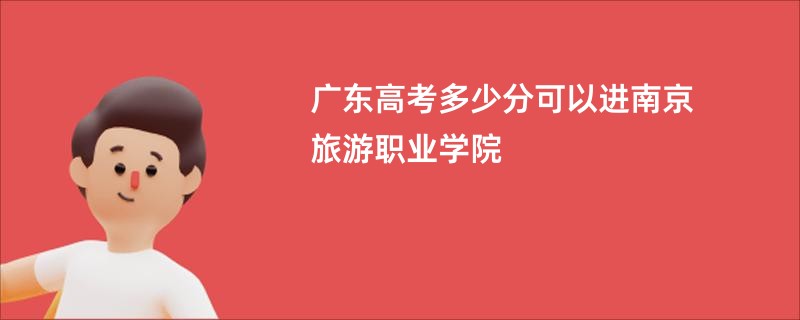 广东高考多少分可以进南京旅游职业学院